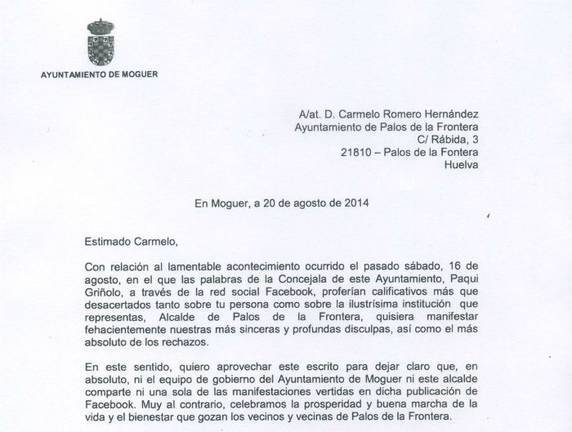 AYUNTAMIENTO DE MOGUER

A/at. D. Carmelo Romero Hernández
Ayuntamiento de Palos de la Frontera
C/ Rábida, 3
21810 – Palos de la Fontera
Huelva

En Moguer, a 20 de agosto de 2014

Estimado Carmelo,

Con relación al lamentable acontecimiento ocurrido el pasado sábado, 16 de agosto, en el que las palabras de la Concejala de este Ayuntamiento, Paqui Griñolo, a través de la red social Facebook, proferían calificativos más que desacertados tanto sobre tu persona como sobre la ilustrísima institución que representas, Alcalde de Palos de la Frontera, quisiera manifestar fehacientemente nuestras más sinceras y profundas disculpas, así como el más absoluto de los rechazos.

En este sentido, quiero aprovechar este escrito para dejar claro que, en absoluto, ni el equipo de gobierno del Ayuntamiento de Moguer ni este alcalde comparte ni una sola de las manifestaciones vertidas en dicha publicación de Facebook. Muy al contrario, celebramos la prosperidad y buena marcha de la vida y el bienestar que gozan los vecinos y vecinas de Palos de la Frontera.